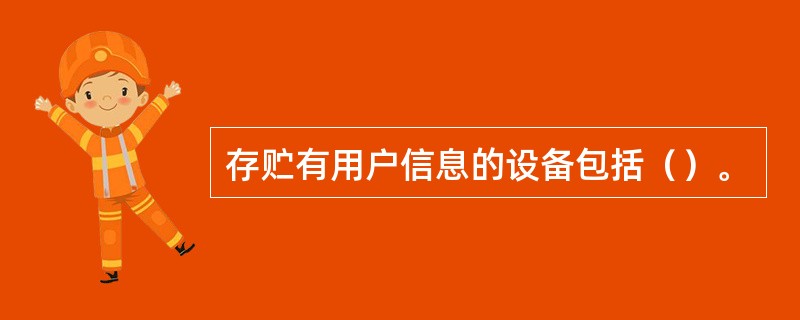 存贮有用户信息的设备包括（）。